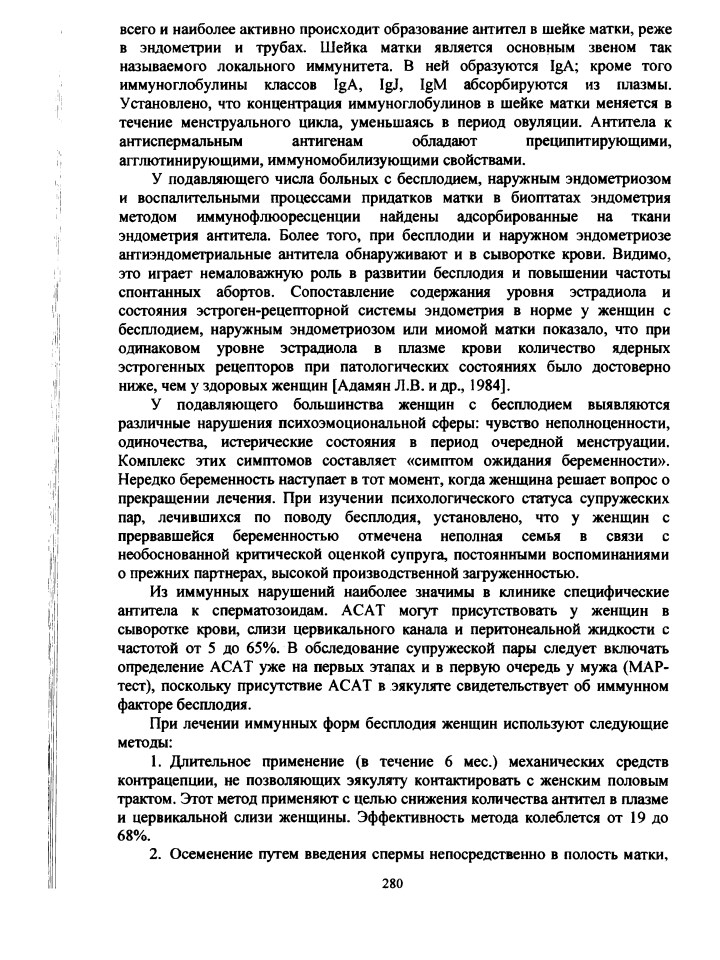 всего и наиболее активно происходит образование антител в шейке матки, реже в эндометрии и трубах. Шейка матки является основным звеном так называемого локального иммунитета. В ней образуются IgA; кроме того иммуноглобулины классов IgA, IgJ, IgM абсорбируются из плазмы. Установлено, что концентрация иммуноглобулинов в шейке матки меняется в течение менструального цикла, уменьшаясь в период овуляции. Антитела к антиспермальным антигенам обладают преципитирующими, агглютинирующими, иммуномобилизующими свойствами.

У подавляющего числа больных с бесплодием, наружным эндометриозом и воспалительными процессами придатков матки в биоптатах эндометрия методом иммунофлюоресценции найдены адсорбированные на ткани эндометрия антитела. Более того, при бесплодии и наружном эндометриозе антиэндометриальные антитела обнаруживают и в сыворотке крови. Видимо, это играет немаловажную роль в развитии бесплодия и повышении частоты спонтанных абортов. Сопоставление содержания уровня эстрадиола и состояния эстроген-рецепторной системы эндометрия в норме у женщин с бесплодием, наружным эндометриозом или миомой матки показало, что при одинаковом уровне эстрадиола в плазме крови количество ядерных эстрогенных рецепторов при патологических состояниях было достоверно ниже, чем у здоровых женщин [Адамян Л.В. и др., 1984].

У подавляющего большинства женщин с бесплодием выявляются различные нарушения психоэмоциональной сферы: чувство неполноценности, одиночества, истерические состояния в период очередной менструации. Комплекс этих симптомов составляет «симптом ожидания беременности». Нередко беременность наступает в тот момент, когда женщина решает вопрос о прекращении лечения. При изучении психологического статуса супружеских пар, лечившихся по поводу бесплодия, установлено, что у женщин с прервавшейся беременностью отмечена неполная семья в связи с необоснованной критической оценкой супруга, постоянными воспоминаниями о прежних партнерах, высокой производственной загруженностью.

Из иммунных нарушений наиболее значимы в клинике специфические антитела к сперматозоидам. АСАТ могут присутствовать у женщин в сыворотке крови, слизи цервикального канала и перитонеальной жидкости с частотой от 5 до 65%. В обследование супружеской пары следует включать определение АСАТ уже на первых этапах и в первую очередь у мужа (МАР-тест), поскольку присутствие АСАТ в эякуляте свидетельствует об иммунном факторе бесплодия.

При лечении иммунных форм бесплодия женщин используют следующие методы:

1. Длительное применение (в течение 6 мес.) механических средств контрацепции, не позволяющих эякуляту контактировать с женским половым трактом. Этот метод применяют с целью снижения количества антител в плазме и цервикальной слизи женщины. Эффективность метода колеблется от 19 до 68%.

2. Осеменение путем введения спермы непосредственно в полость матки,

280